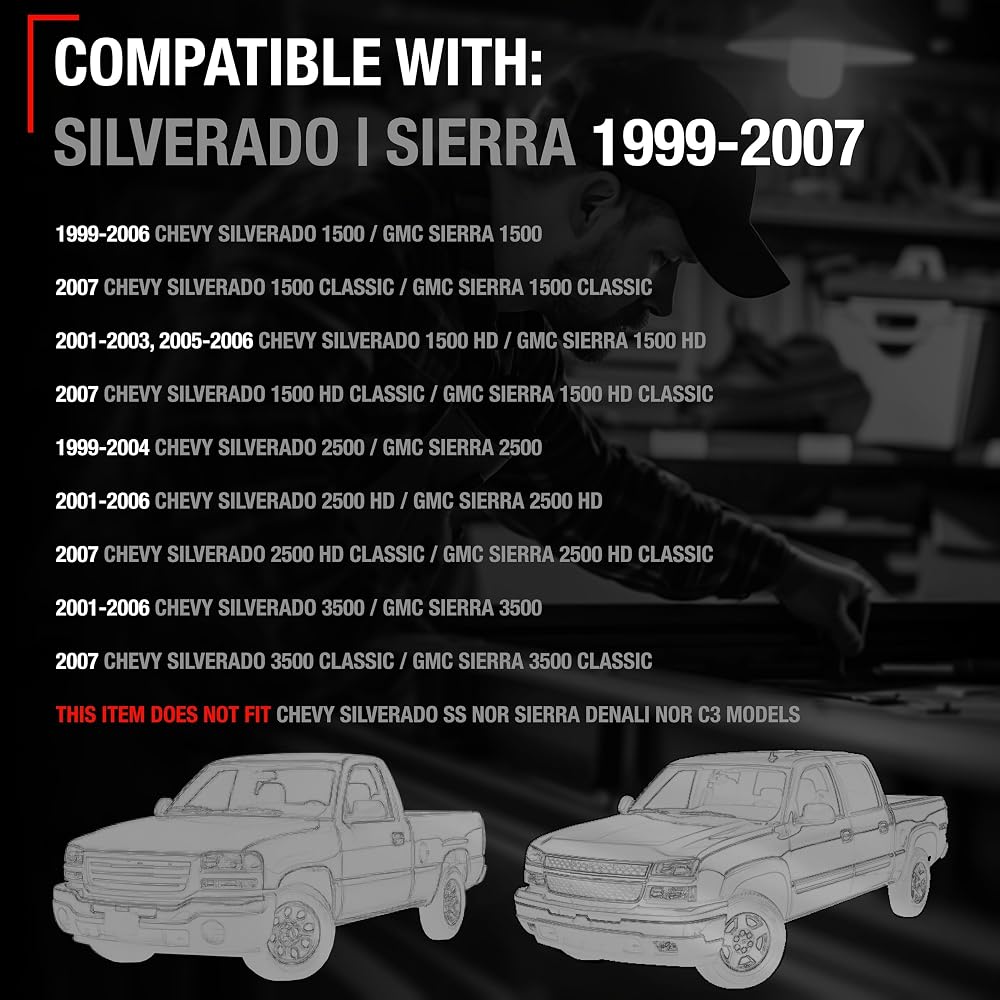 COMPATIBLE WITH:
SILVERADO | SIERRA 1999-2007

1999-2006 CHEVY SILVERADO 1500 / GMC SIERRA 1500

2007 CHEVY SILVERADO 1500 CLASSIC / GMC SIERRA 1500 CLASSIC

2001-2003, 2005-2006 CHEVY SILVERADO 1500 HD / GMC SIERRA 1500 HD

2007 CHEVY SILVERADO 1500 HD CLASSIC / GMC SIERRA 1500 HD CLASSIC

1999-2004 CHEVY SILVERADO 2500 / GMC SIERRA 2500

2001-2006 CHEVY SILVERADO 2500 HD / GMC SIERRA 2500 HD

2007 CHEVY SILVERADO 2500 HD CLASSIC / GMC SIERRA 2500 HD CLASSIC

2001-2006 CHEVY SILVERADO 3500 / GMC SIERRA 3500

2007 CHEVY SILVERADO 3500 CLASSIC / GMC SIERRA 3500 CLASSIC

THIS ITEM DOES NOT FIT CHEVY SILVERADO SS NOR SIERRA DENALI NOR C3 MODELS